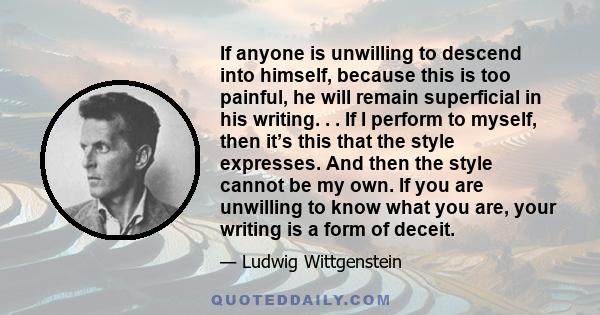 If anyone is unwilling to descend into himself, because this is too painful, he will remain superficial in his writing. . . If I perform to myself, then it's this that the style expresses. And then the style cannot be my own. If you are unwilling to know what you are, your writing is a form of deceit.

— Ludwig Wittgenstein

QUOTEDDAILY.COM